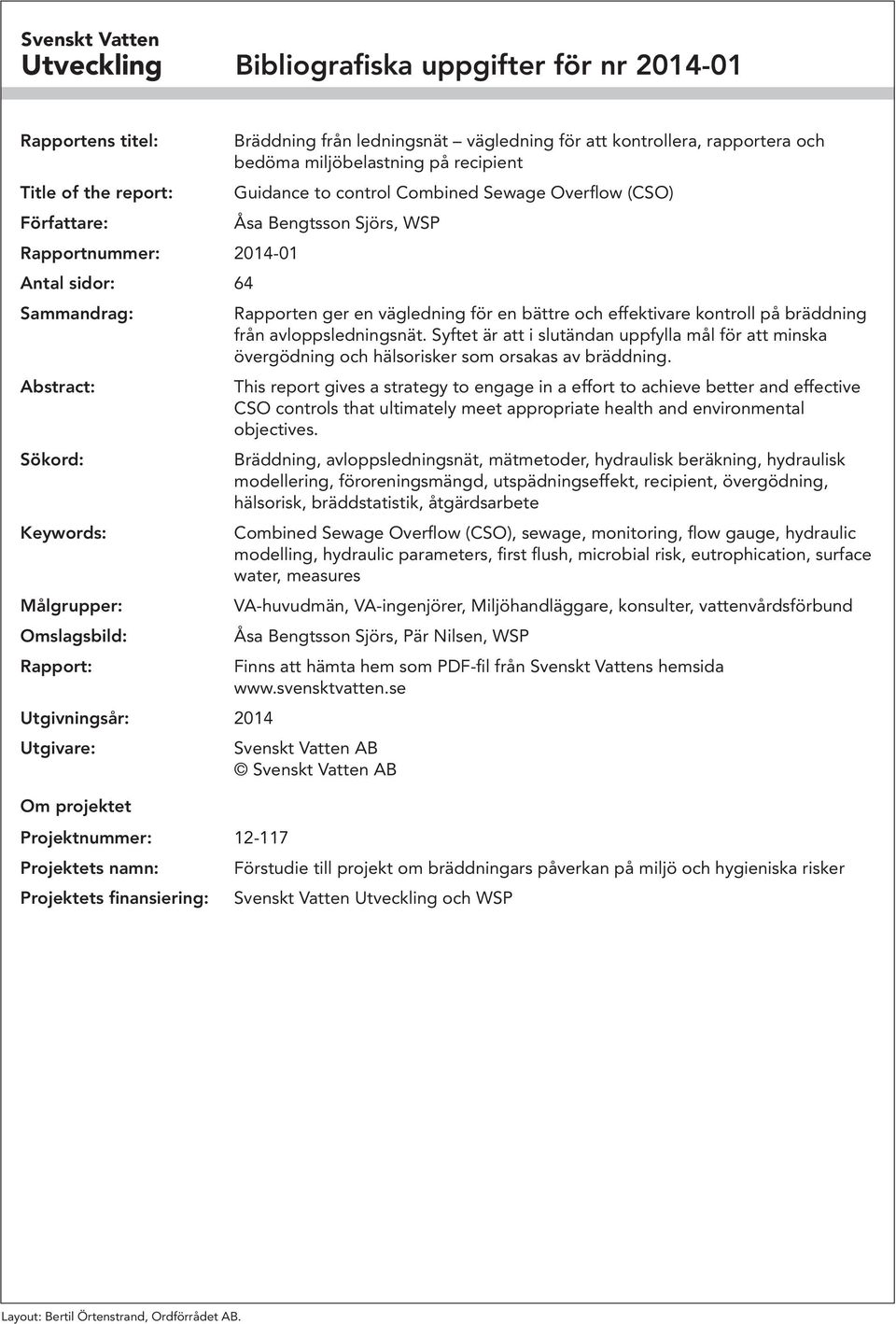 Svenskt Vatten
Utveckling

Bibliografiska uppgifter för nr 2014-01

Rapportens titel: Bräddning från ledningsnät – vägledning för att kontrollera, rapportera och bedöma miljöbelastning på recipient

Title of the report: Guidance to control Combined Sewage Overflow (CSO)

Författare: Åsa Bengtsson Sjörs, WSP

Rapportnummer: 2014-01

Antal sidor: 64

Sammandrag: Rapporten ger en vägledning för en bättre och effektivare kontroll på bräddning från avloppsledningsnät. Syftet är att i slutändan uppfylla mål för att minska övergödning och hälsorisker som orsakas av bräddning.

Abstract: This report gives a strategy to engage in a effort to achieve better and effective CSO controls that ultimately meet appropriate health and environmental objectives.

Sökord: Bräddning, avloppsledningsnät, mätmetoder, hydraulisk beräkning, hydraulisk modellering, föroreningsmängd, utspädningseffekt, recipient, övergödning, hälsorisk, bräddstatistik, åtgärdsarbete

Keywords: Combined Sewage Overflow (CSO), sewage, monitoring, flow gauge, hydraulic modelling, hydraulic parameters, first flush, microbial risk, eutrophication, surface water, measures

Målgrupper: VA-huvudmän, VA-ingenjörer, Miljöhandläggare, konsulter, vattenvårdsförbund

Omslagsbild: Åsa Bengtsson Sjörs, Pär Nilsen, WSP

Rapport: Finns att hämta hem som PDF-fil från Svenskt Vattens hemsida www.svensktvatten.se

Utgivningsår: 2014

Utgivare: Svenskt Vatten AB
© Svenskt Vatten AB

Om projektet

Projektnummer: 12-117

Projektets namn: Förstudie till projekt om bräddningars påverkan på miljö och hygieniska risker

Projektets finansiering: Svenskt Vatten Utveckling och WSP

Layout: Bertil Örtenstrand, Ordförrådet AB.